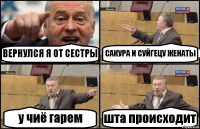 ВЕРНУЛСЯ Я ОТ СЕСТРЫ

САКУРА И СУЙГЕЦУ ЖЕНАТЫ

у чиё гарем

шта происходит